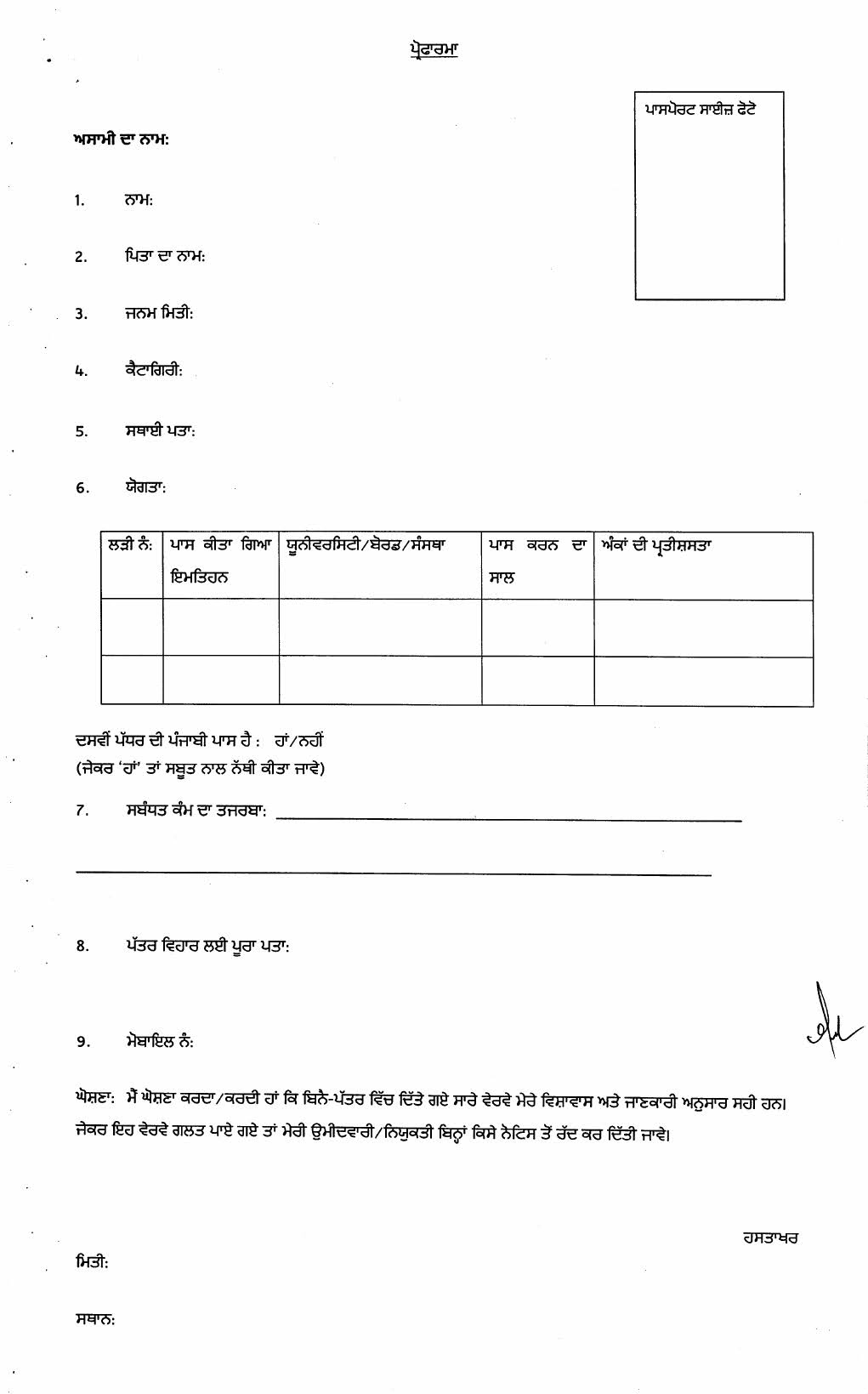 ਪ੍ਰੋਫਾਰਮਾ

ਪਾਸਪੋਰਟ ਸਾਈਜ਼ ਫੋਟੋ

ਅਸਾਮੀ ਦਾ ਨਾਮ:

1. ਨਾਮ:

2. ਪਿਤਾ ਦਾ ਨਾਮ:

3. ਜਨਮ ਮਿਤੀ:

4. ਕੈਟਾਗਿਰੀ:

5. ਸਥਾਈ ਪਤਾ:

6. ਯੋਗਤਾ:

| ਲੜੀ ਨੰ: | ਪਾਸ ਕੀਤਾ ਗਿਆ ਇਮਤਿਹਨ | ਯੂਨੀਵਰਸਿਟੀ/ਬੋਰਡ/ਸੰਸਥਾ | ਪਾਸ ਕਰਨ ਦਾ ਸਾਲ | ਅੰਕਾਂ ਦੀ ਪ੍ਰਤੀਸ਼ਸਤਾ |
|---|---|---|---|---|
| | | | | |
| | | | | |

ਦਸਵੀਂ ਪੱਧਰ ਦੀ ਪੰਜਾਬੀ ਪਾਸ ਹੈ : ਹਾਂ/ਨਹੀਂ
(ਜੇਕਰ 'ਹਾਂ' ਤਾਂ ਸਬੂਤ ਨਾਲ ਨੱਥੀ ਕੀਤਾ ਜਾਵੇ)

7. ਸਬੰਧਤ ਕੰਮ ਦਾ ਤਜਰਬਾ:

8. ਪੱਤਰ ਵਿਹਾਰ ਲਈ ਪੂਰਾ ਪਤਾ:

9. ਮੋਬਾਇਲ ਨੰ:

ਘੋਸ਼ਣਾ: ਮੈਂ ਘੋਸ਼ਣਾ ਕਰਦਾ/ਕਰਦੀ ਹਾਂ ਕਿ ਬਿਨੈ-ਪੱਤਰ ਵਿੱਚ ਦਿੱਤੇ ਗਏ ਸਾਰੇ ਵੇਰਵੇ ਮੇਰੇ ਵਿਸ਼ਾਵਾਸ ਅਤੇ ਜਾਣਕਾਰੀ ਅਨੁਸਾਰ ਸਹੀ ਹਨ। ਜੇਕਰ ਇਹ ਵੇਰਵੇ ਗਲਤ ਪਾਏ ਗਏ ਤਾਂ ਮੇਰੀ ਉਮੀਦਵਾਰੀ/ਨਿਯੁਕਤੀ ਬਿਨ੍ਹਾਂ ਕਿਸੇ ਨੋਟਿਸ ਤੋਂ ਰੱਦ ਕਰ ਦਿੱਤੀ ਜਾਵੇ।

ਹਸਤਾਖਰ

ਮਿਤੀ:

ਸਥਾਨ: